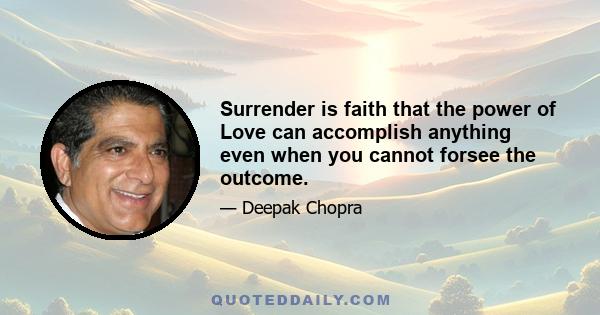 Surrender is faith that the power of Love can accomplish anything even when you cannot forsee the outcome.

— Deepak Chopra

QUOTEDDAILY.COM